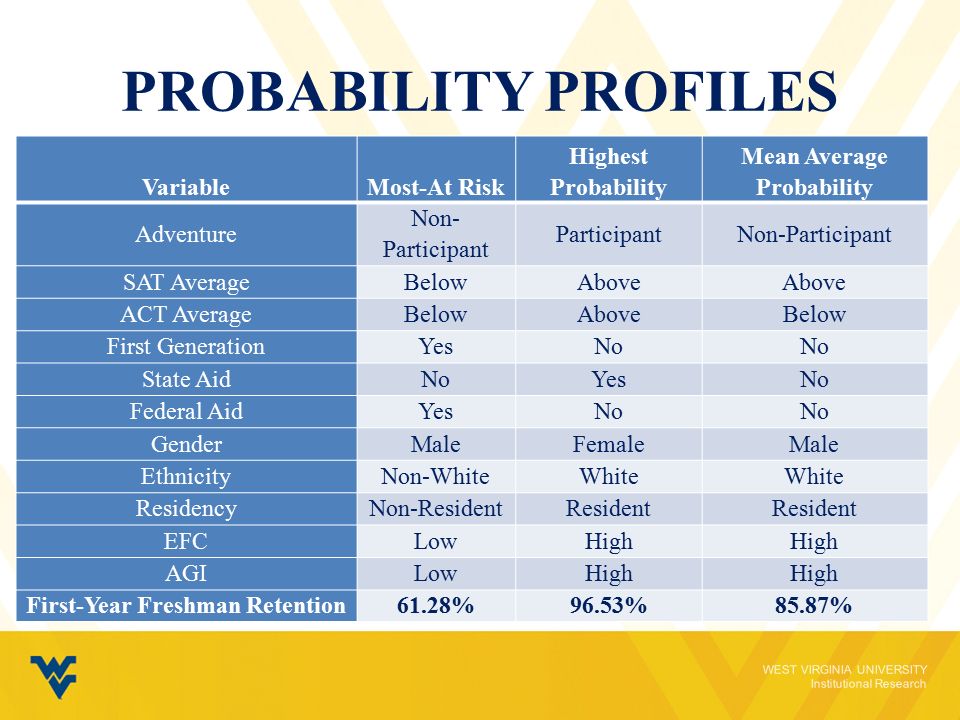 PROBABILITY PROFILES

| Variable | Most-At Risk | Highest Probability | Mean Average Probability |
|---|---|---|---|
| Adventure | Non-Participant | Participant | Non-Participant |
| SAT Average | Below | Above | Above |
| ACT Average | Below | Above | Below |
| First Generation | Yes | No | No |
| State Aid | No | Yes | No |
| Federal Aid | Yes | No | No |
| Gender | Male | Female | Male |
| Ethnicity | Non-White | White | White |
| Residency | Non-Resident | Resident | Resident |
| EFC | Low | High | High |
| AGI | Low | High | High |
| First-Year Freshman Retention | 61.28% | 96.53% | 85.87% |

WEST VIRGINIA UNIVERSITY
Institutional Research